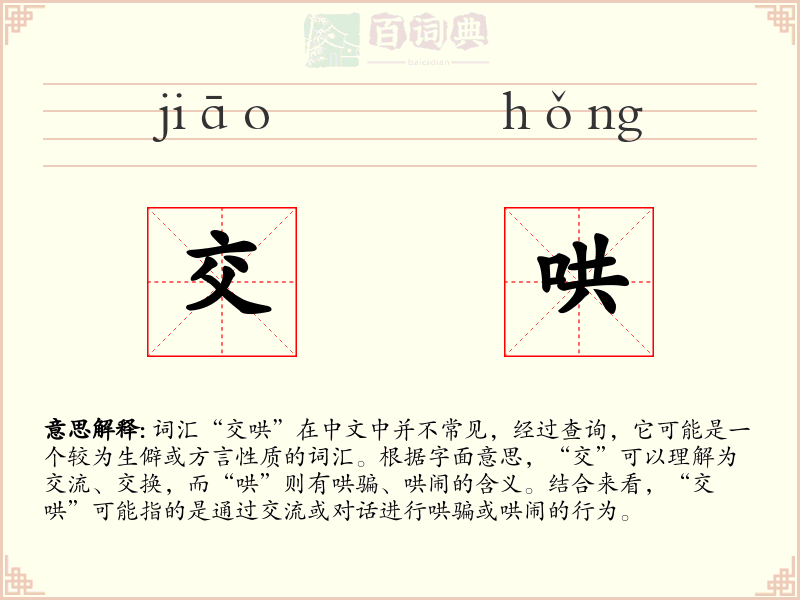 百词典
baicidian

jiāo hǒng

交 哄

意思解释: 词汇“交哄”在中文中并不常见，经过查询，它可能是一个较为生僻或方言性质的词汇。根据字面意思，“交”可以理解为交流、交换，而“哄”则有哄骗、哄闹的含义。结合来看，“交哄”可能指的是通过交流或对话进行哄骗或哄闹的行为。